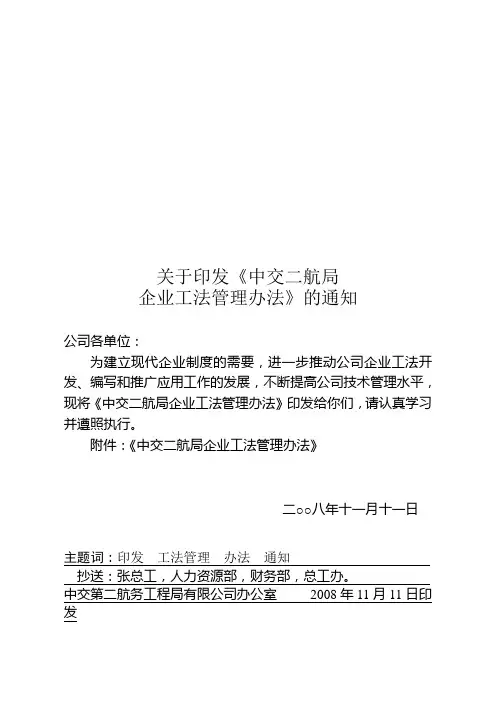 关于印发《中交二航局
企业工法管理办法》的通知

公司各单位：

为建立现代企业制度的需要，进一步推动公司企业工法开发、编写和推广应用工作的发展，不断提高公司技术管理水平，现将《中交二航局企业工法管理办法》印发给你们，请认真学习并遵照执行。

附件：《中交二航局企业工法管理办法》

二○○八年十一月十一日

主题词：印发　工法管理　办法　通知

抄送：张总工，人力资源部，财务部，总工办。

中交第二航务工程局有限公司办公室　　2008 年 11 月 11 日印发